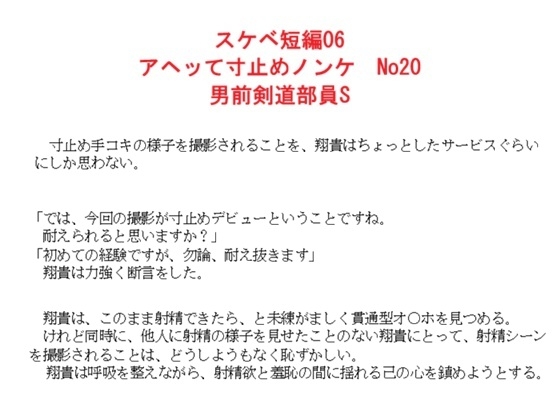 スケベ短編06
アヘッて寸止めノンケ　No20
男前剣道部員S

寸止め手コキの様子を撮影されることを、翔貴はちょっとしたサービスぐらいにしか思わない。

「では、今回の撮影が寸止めデビューということですね。
耐えられると思いますか？」
「初めての経験ですが、勿論、耐え抜きます」
翔貴は力強く断言をした。

翔貴は、このまま射精できたら、と未練がましく貫通型オ〇ホを見つめる。
けれど同時に、他人に射精の様子を見せたことのない翔貴にとって、射精シーンを撮影されることは、どうしようもなく恥ずかしい。
翔貴は呼吸を整えながら、射精欲と羞恥の間に揺れる己の心を鎮めようとする。